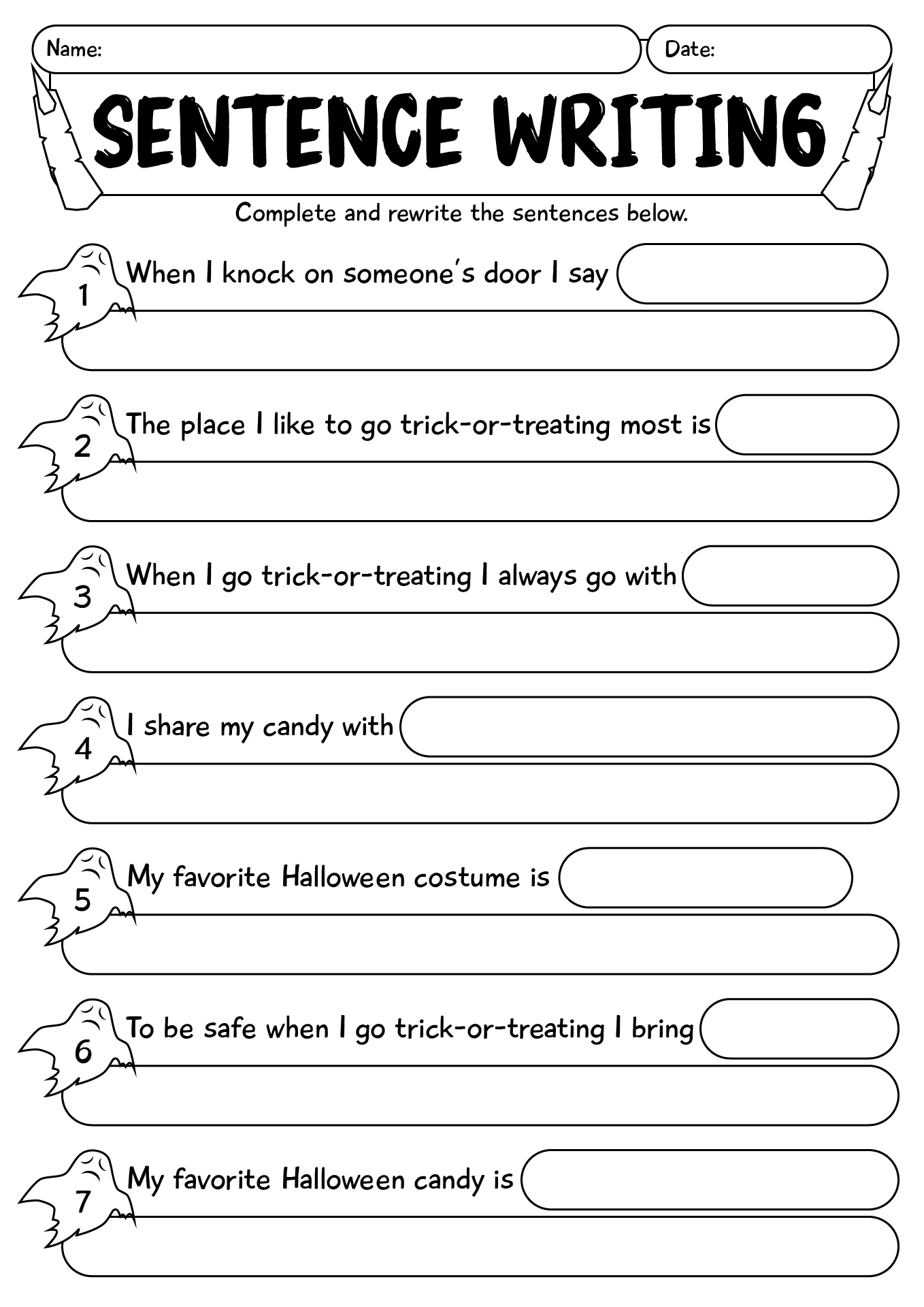 Name:

Date:

SENTENCE WRITING

Complete and rewrite the sentences below.

1 When I knock on someone's door I say

2 The place I like to go trick-or-treating most is

3 When I go trick-or-treating I always go with

4 I share my candy with

5 My favorite Halloween costume is

6 To be safe when I go trick-or-treating I bring

7 My favorite Halloween candy is